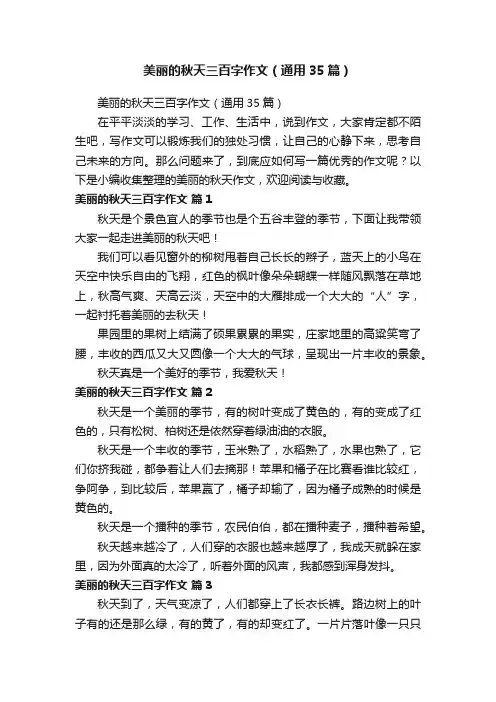 美丽的秋天三百字作文（通用35篇）

美丽的秋天三百字作文（通用35篇）

在平平淡淡的学习、工作、生活中，说到作文，大家肯定都不陌生吧，写作文可以锻炼我们的独处习惯，让自己的心静下来，思考自己未来的方向。那么问题来了，到底应如何写一篇优秀的作文呢？以下是小编收集整理的美丽的秋天作文，欢迎阅读与收藏。

美丽的秋天三百字作文 篇1

秋天是个景色宜人的季节也是个五谷丰登的季节，下面让我带领大家一起走进美丽的秋天吧！

我们可以看见窗外的柳树甩着自己长长的辫子，蓝天上的小鸟在天空中快乐自由的飞翔，红色的枫叶像朵朵蝴蝶一样随风飘落在草地上，秋高气爽、天高云淡，天空中的大雁排成一个大大的“人”字，一起衬托着美丽的去秋天！

果园里的果树上结满了硕果累累的果实，庄家地里的高粱笑弯了腰，丰收的西瓜又大又圆像一个大大的气球，呈现出一片丰收的景象。

秋天真是一个美好的季节，我爱秋天！

美丽的秋天三百字作文 篇2

秋天是一个美丽的季节，有的树叶变成了黄色的，有的变成了红色的，只有松树、柏树还是依然穿着绿油油的衣服。

秋天是一个丰收的季节，玉米熟了，水稻熟了，水果也熟了，它们你挤我碰，都争着让人们去摘那！苹果和橘子在比赛看谁比较红，争阿争，到比较后，苹果赢了，橘子却输了，因为橘子成熟的时候是黄色的。

秋天是一个播种的季节，农民伯伯，都在播种麦子，播种着希望。

秋天越来越冷了，人们穿的衣服也越来越厚了，我成天就躲在家里，因为外面真的太冷了，听着外面的风声，我都感到浑身发抖。

美丽的秋天三百字作文 篇3

秋天到了，天气变凉了，人们都穿上了长衣长裤。路边树上的叶子有的还是那么绿，有的黄了，有的却变红了。一片片落叶像一只只